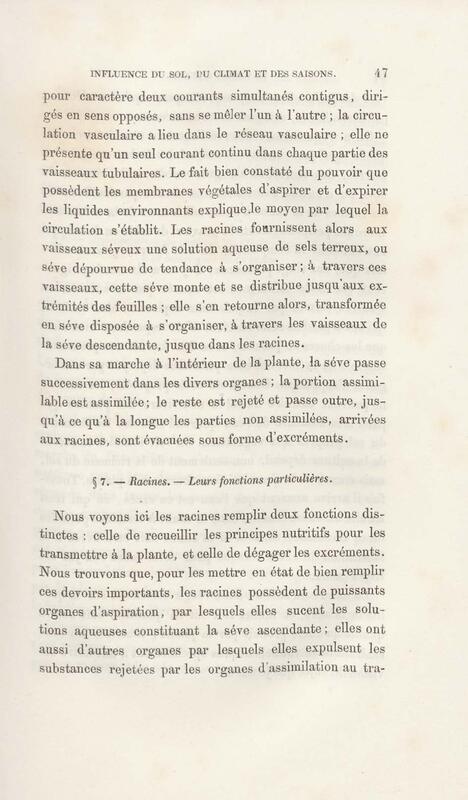 INFLUENCE DU SOL, DU CLIMAT ET DES SAISONS. 47

pour caractère deux courants simultanés contigus, dirigés en sens opposés, sans se mêler l'un à l'autre ; la circulation vasculaire a lieu dans le réseau vasculaire ; elle ne présente qu'un seul courant continu dans chaque partie des vaisseaux tubulaires. Le fait bien constaté du pouvoir que possèdent les membranes végétales d'aspirer et d'expirer les liquides environnants explique le moyen par lequel la circulation s'établit. Les racines fournissent alors aux vaisseaux séveux une solution aqueuse de sels terreux, ou séve dépourvue de tendance à s'organiser ; à travers ces vaisseaux, cette séve monte et se distribue jusqu'aux extrémités des feuilles ; elle s'en retourne alors, transformée en séve disposée à s'organiser, à travers les vaisseaux de la séve descendante, jusque dans les racines.

Dans sa marche à l'intérieur de la plante, la séve passe successivement dans les divers organes ; la portion assimilable est assimilée ; le reste est rejeté et passe outre, jusqu'à ce qu'à la longue les parties non assimilées, arrivées aux racines, sont évacuées sous forme d'excréments.

§ 7. — Racines. — Leurs fonctions particulières.

Nous voyons ici les racines remplir deux fonctions distinctes : celle de recueillir les principes nutritifs pour les transmettre à la plante, et celle de dégager les excréments. Nous trouvons que, pour les mettre en état de bien remplir ces devoirs importants, les racines possèdent de puissants organes d'aspiration, par lesquels elles sucent les solutions aqueuses constituant la séve ascendante ; elles ont aussi d'autres organes par lesquels elles expulsent les substances rejetées par les organes d'assimilation au tra-